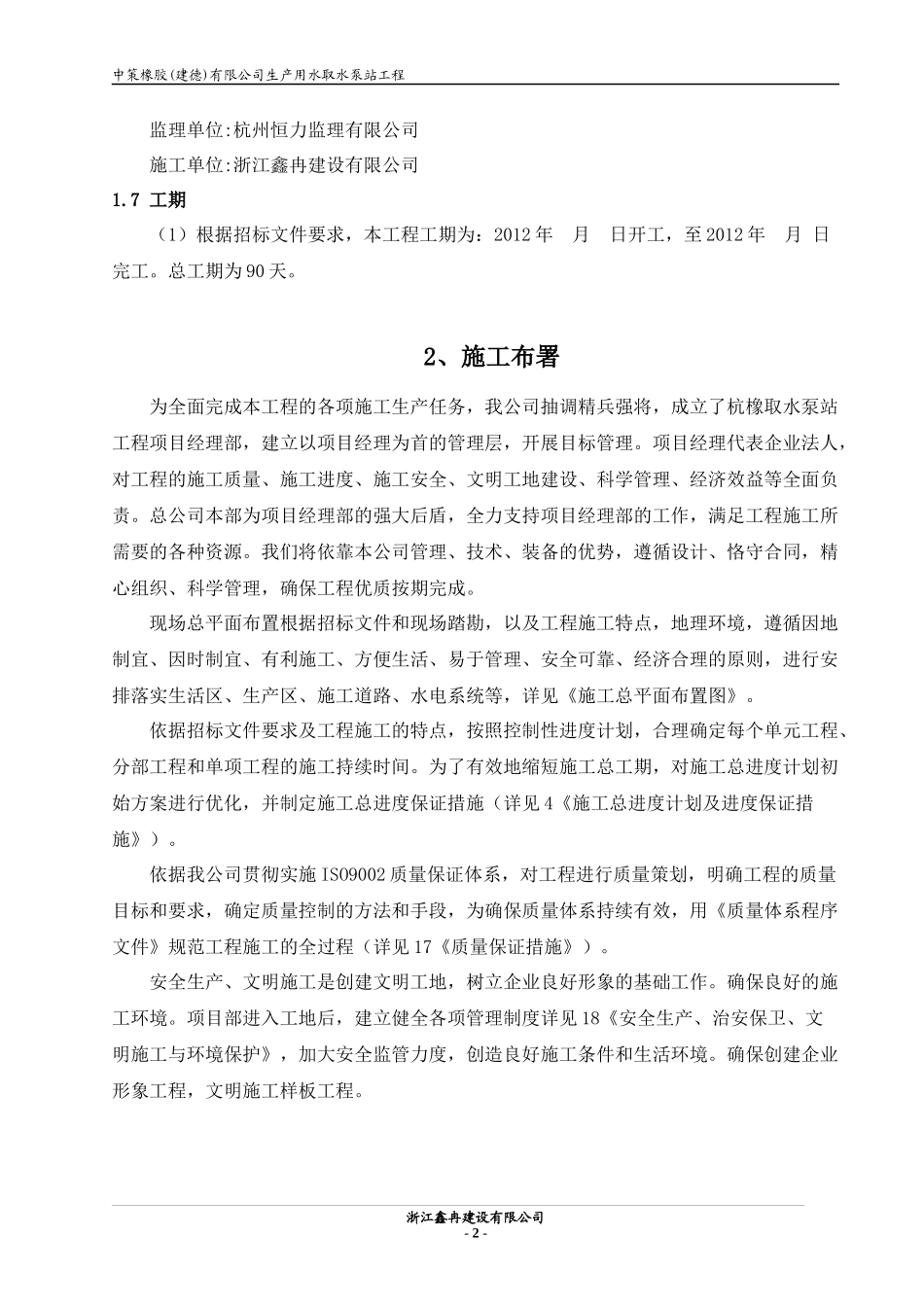 中策橡胶(建德)有限公司生产用水取水泵站工程

监理单位:杭州恒力监理有限公司

施工单位:浙江鑫冉建设有限公司

1.7 工期

（1）根据招标文件要求，本工程工期为：2012 年　月　日开工，至 2012 年　月 日完工。总工期为 90 天。

2、施工布署

为全面完成本工程的各项施工生产任务，我公司抽调精兵强将，成立了杭橡取水泵站工程项目经理部，建立以项目经理为首的管理层，开展目标管理。项目经理代表企业法人，对工程的施工质量、施工进度、施工安全、文明工地建设、科学管理、经济效益等全面负责。总公司本部为项目经理部的强大后盾，全力支持项目经理部的工作，满足工程施工所需要的各种资源。我们将依靠本公司管理、技术、装备的优势，遵循设计、恪守合同，精心组织、科学管理，确保工程优质按期完成。

现场总平面布置根据招标文件和现场踏勘，以及工程施工特点，地理环境，遵循因地制宜、因时制宜、有利施工、方便生活、易于管理、安全可靠、经济合理的原则，进行安排落实生活区、生产区、施工道路、水电系统等，详见《施工总平面布置图》。

依据招标文件要求及工程施工的特点，按照控制性进度计划，合理确定每个单元工程、分部工程和单项工程的施工持续时间。为了有效地缩短施工总工期，对施工总进度计划初始方案进行优化，并制定施工总进度保证措施（详见 4《施工总进度计划及进度保证措施》）。

依据我公司贯彻实施 ISO9002 质量保证体系，对工程进行质量策划，明确工程的质量目标和要求，确定质量控制的方法和手段，为确保质量体系持续有效，用《质量体系程序文件》规范工程施工的全过程（详见 17《质量保证措施》）。

安全生产、文明施工是创建文明工地，树立企业良好形象的基础工作。确保良好的施工环境。项目部进入工地后，建立健全各项管理制度详见 18《安全生产、治安保卫、文明施工与环境保护》，加大安全监管力度，创造良好施工条件和生活环境。确保创建企业形象工程，文明施工样板工程。

浙江鑫冉建设有限公司
- 2 -